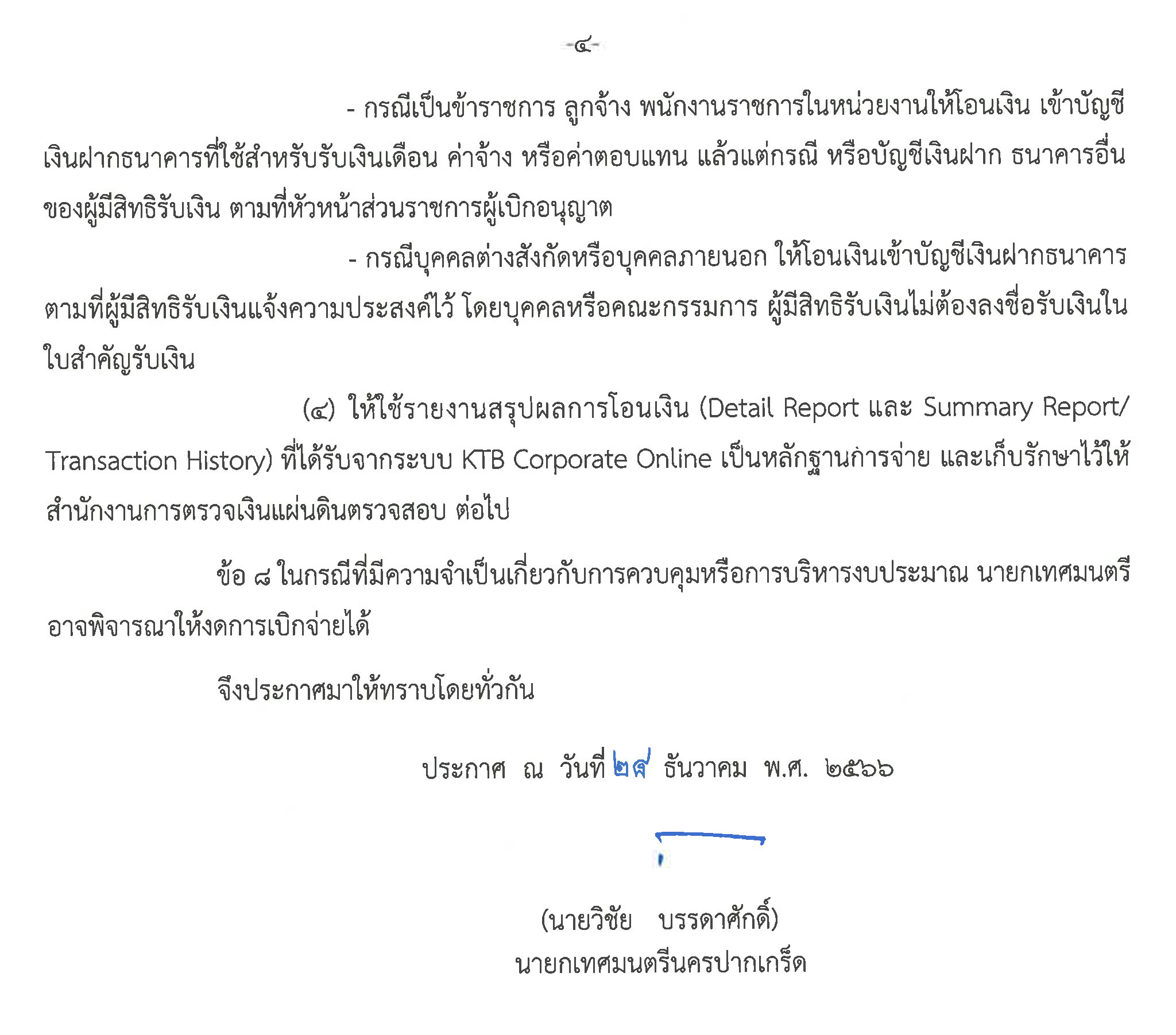 -๔-

- กรณีเป็นข้าราชการ ลูกจ้าง พนักงานราชการในหน่วยงานให้โอนเงิน เข้าบัญชีเงินฝากธนาคารที่ใช้สำหรับรับเงินเดือน ค่าจ้าง หรือค่าตอบแทน แล้วแต่กรณี หรือบัญชีเงินฝาก ธนาคารอื่นของผู้มีสิทธิรับเงิน ตามที่หัวหน้าส่วนราชการผู้เบิกอนุญาต

- กรณีบุคคลต่างสังกัดหรือบุคคลภายนอก ให้โอนเงินเข้าบัญชีเงินฝากธนาคารตามที่ผู้มีสิทธิรับเงินแจ้งความประสงค์ไว้ โดยบุคคลหรือคณะกรรมการ ผู้มีสิทธิรับเงินไม่ต้องลงชื่อรับเงินในใบสำคัญรับเงิน

(๔) ให้ใช้รายงานสรุปผลการโอนเงิน (Detail Report และ Summary Report/ Transaction History) ที่ได้รับจากระบบ KTB Corporate Online เป็นหลักฐานการจ่าย และเก็บรักษาไว้ให้สำนักงานการตรวจเงินแผ่นดินตรวจสอบ ต่อไป

ข้อ ๘ ในกรณีที่มีความจำเป็นเกี่ยวกับการควบคุมหรือการบริหารงบประมาณ นายกเทศมนตรีอาจพิจารณาให้งดการเบิกจ่ายได้

จึงประกาศมาให้ทราบโดยทั่วกัน

ประกาศ ณ วันที่ ๒๙ ธันวาคม พ.ศ. ๒๕๖๖

(นายวิชัย บรรดาศักดิ์)
นายกเทศมนตรีนครปากเกร็ด